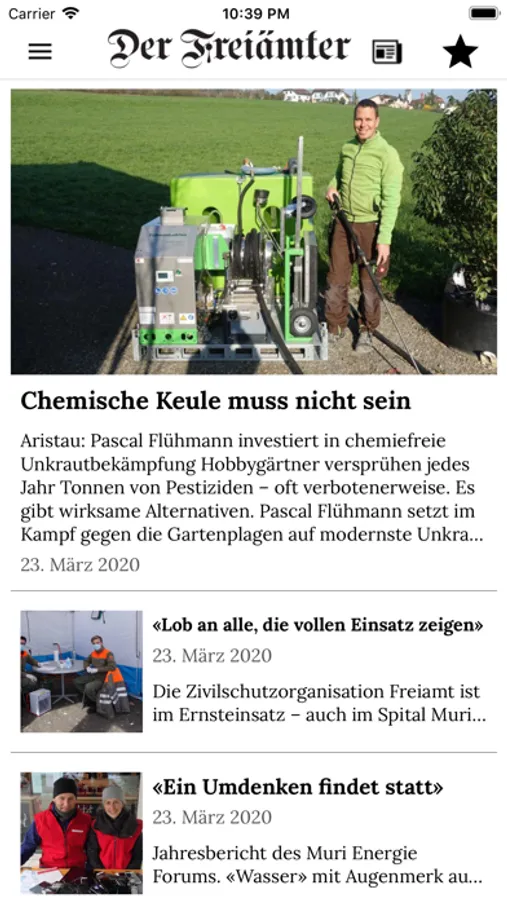 Carrier 10:39 PM

Der Freiämter

Chemische Keule muss nicht sein

Aristau: Pascal Flühmann investiert in chemiefreie Unkrautbekämpfung Hobbygärtner versprühen jedes Jahr Tonnen von Pestiziden – oft verbotenerweise. Es gibt wirksame Alternativen. Pascal Flühmann setzt im Kampf gegen die Gartenplagen auf modernste Unkra...

23. März 2020

«Lob an alle, die vollen Einsatz zeigen»

23. März 2020

Die Zivilschutzorganisation Freiamt ist im Ernsteinsatz – auch im Spital Muri...

«Ein Umdenken findet statt»

23. März 2020

Jahresbericht des Muri Energie Forums. «Wasser» mit Augenmerk au...